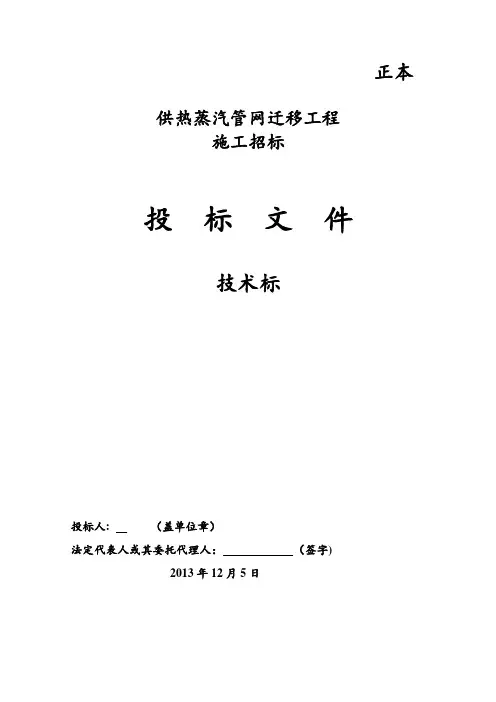 正本

供热蒸汽管网迁移工程
施工招标

投 标 文 件

技术标

投标人:____ （盖单位章）
法定代表人或其委托代理人:____（签字)
2013年12月5日